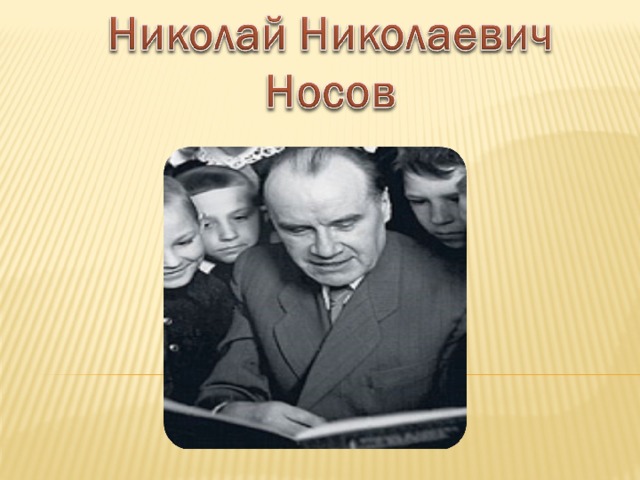 Николай Николаевич Носов